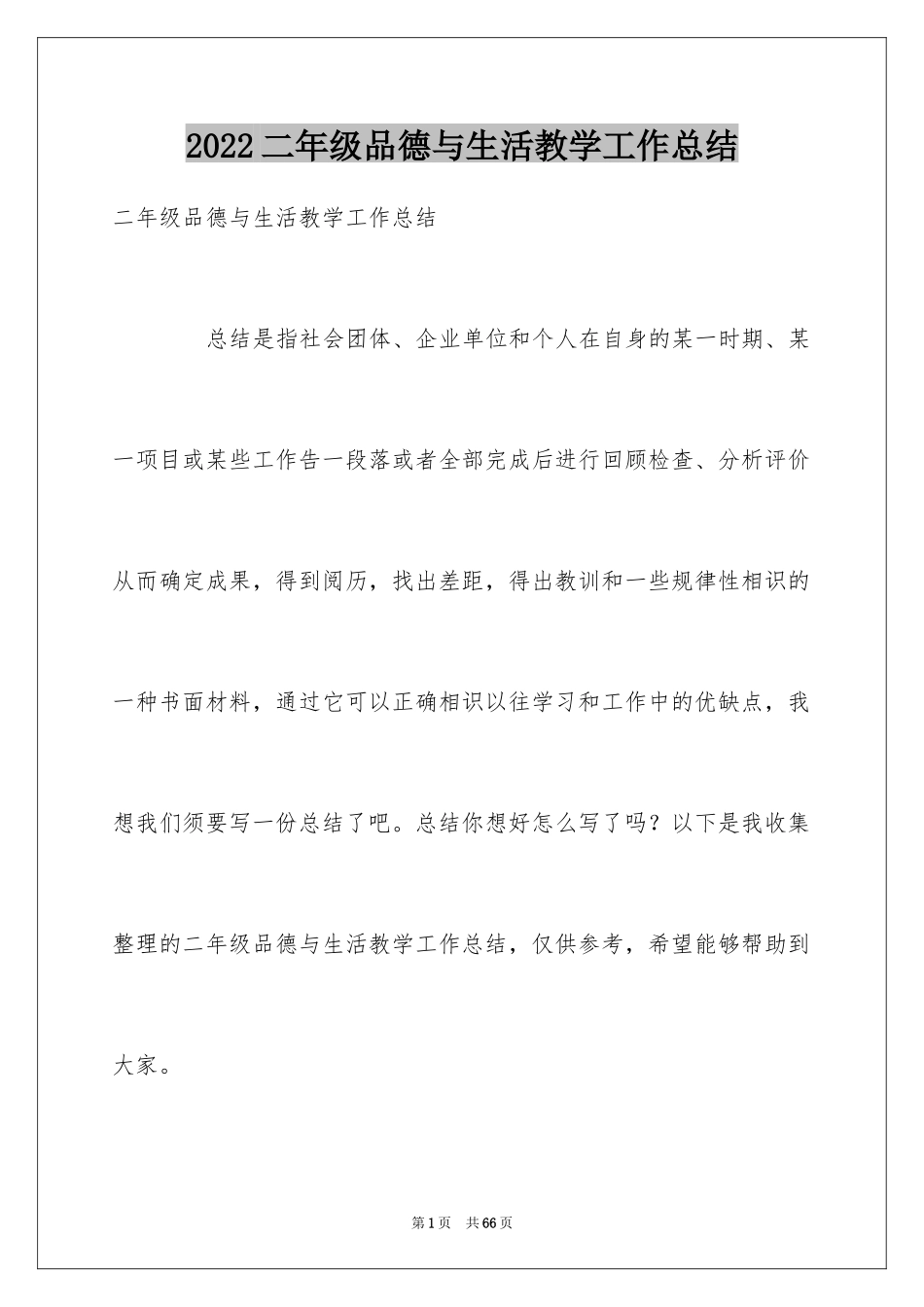 2022 二年级品德与生活教学工作总结

二年级品德与生活教学工作总结

总结是指社会团体、企业单位和个人在自身的某一时期、某一项目或某些工作告一段落或者全部完成后进行回顾检查、分析评价从而确定成果，得到阅历，找出差距，得出教训和一些规律性相识的一种书面材料，通过它可以正确相识以往学习和工作中的优缺点，我想我们须要写一份总结了吧。总结你想好怎么写了吗？以下是我收集整理的二年级品德与生活教学工作总结，仅供参考，希望能够帮助到大家。

第 1 页 共 66 页